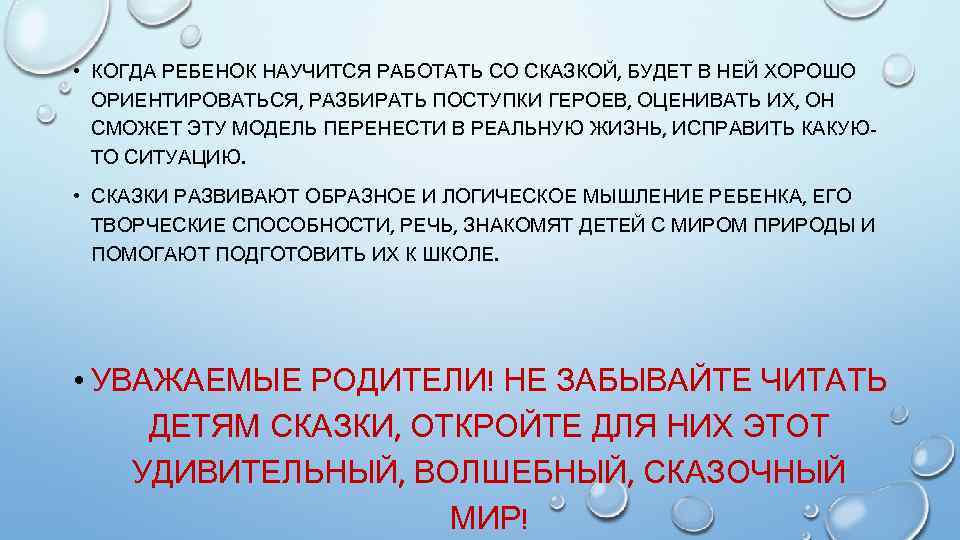 • КОГДА РЕБЕНОК НАУЧИТСЯ РАБОТАТЬ СО СКАЗКОЙ, БУДЕТ В НЕЙ ХОРОШО ОРИЕНТИРОВАТЬСЯ, РАЗБИРАТЬ ПОСТУПКИ ГЕРОЕВ, ОЦЕНИВАТЬ ИХ, ОН СМОЖЕТ ЭТУ МОДЕЛЬ ПЕРЕНЕСТИ В РЕАЛЬНУЮ ЖИЗНЬ, ИСПРАВИТЬ КАКУЮ-ТО СИТУАЦИЮ.

• СКАЗКИ РАЗВИВАЮТ ОБРАЗНОЕ И ЛОГИЧЕСКОЕ МЫШЛЕНИЕ РЕБЕНКА, ЕГО ТВОРЧЕСКИЕ СПОСОБНОСТИ, РЕЧЬ, ЗНАКОМЯТ ДЕТЕЙ С МИРОМ ПРИРОДЫ И ПОМОГАЮТ ПОДГОТОВИТЬ ИХ К ШКОЛЕ.

• УВАЖАЕМЫЕ РОДИТЕЛИ! НЕ ЗАБЫВАЙТЕ ЧИТАТЬ ДЕТЯМ СКАЗКИ, ОТКРОЙТЕ ДЛЯ НИХ ЭТОТ УДИВИТЕЛЬНЫЙ, ВОЛШЕБНЫЙ, СКАЗОЧНЫЙ МИР!